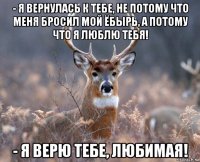 - Я ВЕРНУЛАСЬ К ТЕБЕ, НЕ ПОТОМУ ЧТО МЕНЯ БРОСИЛ МОЙ ЁБЫРЬ, А ПОТОМУ ЧТО Я ЛЮБЛЮ ТЕБЯ!

- Я ВЕРЮ ТЕБЕ, ЛЮБИМАЯ!